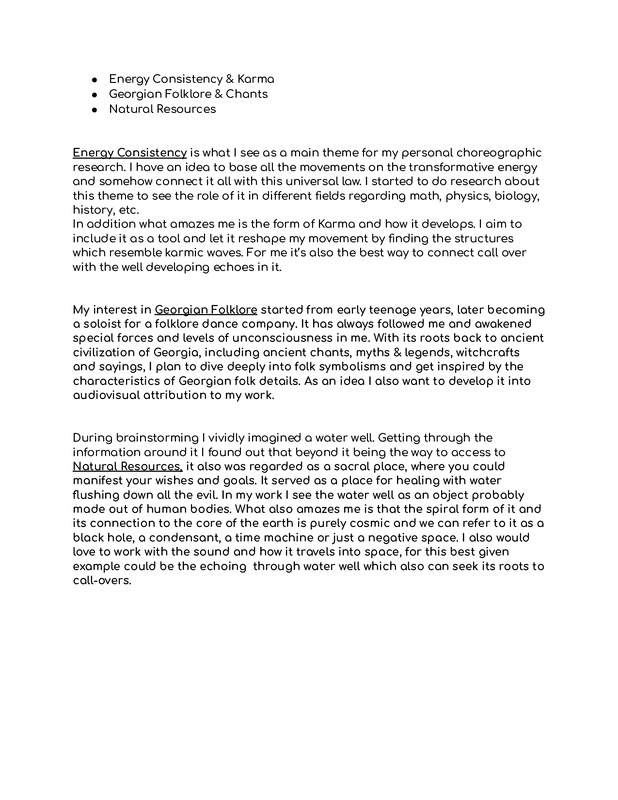 - Energy Consistency & Karma
- Georgian Folklore & Chants
- Natural Resources

Energy Consistency is what I see as a main theme for my personal choreographic research. I have an idea to base all the movements on the transformative energy and somehow connect it all with this universal law. I started to do research about this theme to see the role of it in different fields regarding math, physics, biology, history, etc.
In addition what amazes me is the form of Karma and how it develops. I aim to include it as a tool and let it reshape my movement by finding the structures which resemble karmic waves. For me it's also the best way to connect call over with the well developing echoes in it.

My interest in Georgian Folklore started from early teenage years, later becoming a soloist for a folklore dance company. It has always followed me and awakened special forces and levels of unconsciousness in me. With its roots back to ancient civilization of Georgia, including ancient chants, myths & legends, witchcrafts and sayings, I plan to dive deeply into folk symbolisms and get inspired by the characteristics of Georgian folk details. As an idea I also want to develop it into audiovisual attribution to my work.

During brainstorming I vividly imagined a water well. Getting through the information around it I found out that beyond it being the way to access to Natural Resources, it also was regarded as a sacral place, where you could manifest your wishes and goals. It served as a place for healing with water flushing down all the evil. In my work I see the water well as an object probably made out of human bodies. What also amazes me is that the spiral form of it and its connection to the core of the earth is purely cosmic and we can refer to it as a black hole, a condensant, a time machine or just a negative space. I also would love to work with the sound and how it travels into space, for this best given example could be the echoing through water well which also can seek its roots to call-overs.